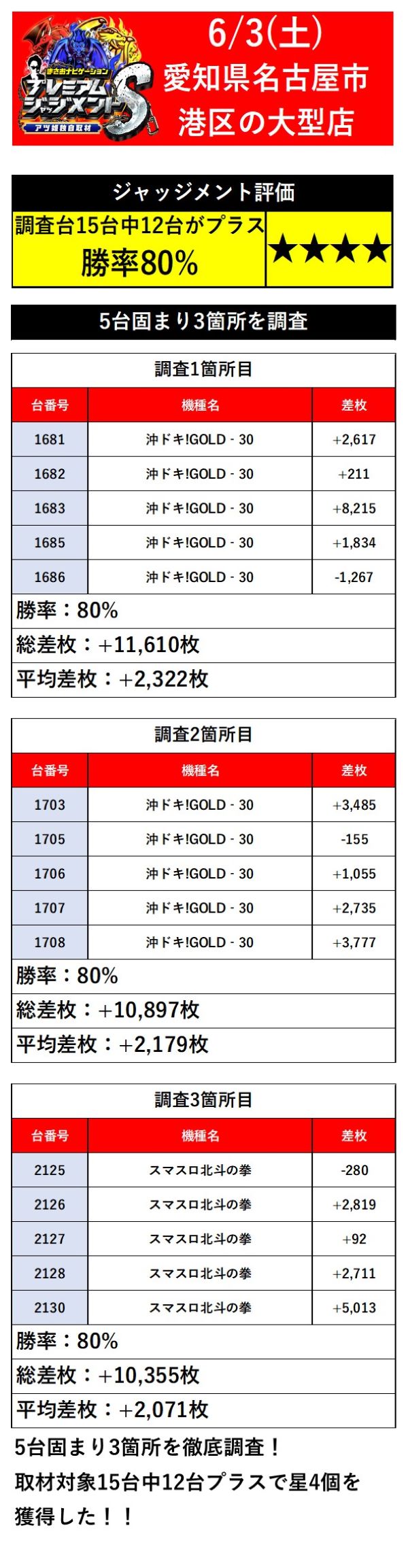 まさおナビゲーション
プレミアムジャッジメントS
アツ姫独自取材

6/3(土)
愛知県名古屋市
港区の大型店

ジャッジメント評価
調査台15台中12台がプラス
勝率80%
★★★★

5台固まり3箇所を調査

調査1箇所目

| 台番号 | 機種名 | 差枚 |
|---|---|---|
| 1681 | 沖ドキ!GOLD - 30 | +2,617 |
| 1682 | 沖ドキ!GOLD - 30 | +211 |
| 1683 | 沖ドキ!GOLD - 30 | +8,215 |
| 1685 | 沖ドキ!GOLD - 30 | +1,834 |
| 1686 | 沖ドキ!GOLD - 30 | -1,267 |

勝率：80%
総差枚：+11,610枚
平均差枚：+2,322枚

調査2箇所目

| 台番号 | 機種名 | 差枚 |
|---|---|---|
| 1703 | 沖ドキ!GOLD - 30 | +3,485 |
| 1705 | 沖ドキ!GOLD - 30 | -155 |
| 1706 | 沖ドキ!GOLD - 30 | +1,055 |
| 1707 | 沖ドキ!GOLD - 30 | +2,735 |
| 1708 | 沖ドキ!GOLD - 30 | +3,777 |

勝率：80%
総差枚：+10,897枚
平均差枚：+2,179枚

調査3箇所目

| 台番号 | 機種名 | 差枚 |
|---|---|---|
| 2125 | スマスロ北斗の拳 | -280 |
| 2126 | スマスロ北斗の拳 | +2,819 |
| 2127 | スマスロ北斗の拳 | +92 |
| 2128 | スマスロ北斗の拳 | +2,711 |
| 2130 | スマスロ北斗の拳 | +5,013 |

勝率：80%
総差枚：+10,355枚
平均差枚：+2,071枚

5台固まり3箇所を徹底調査！
取材対象15台中12台プラスで星4個を獲得した！！